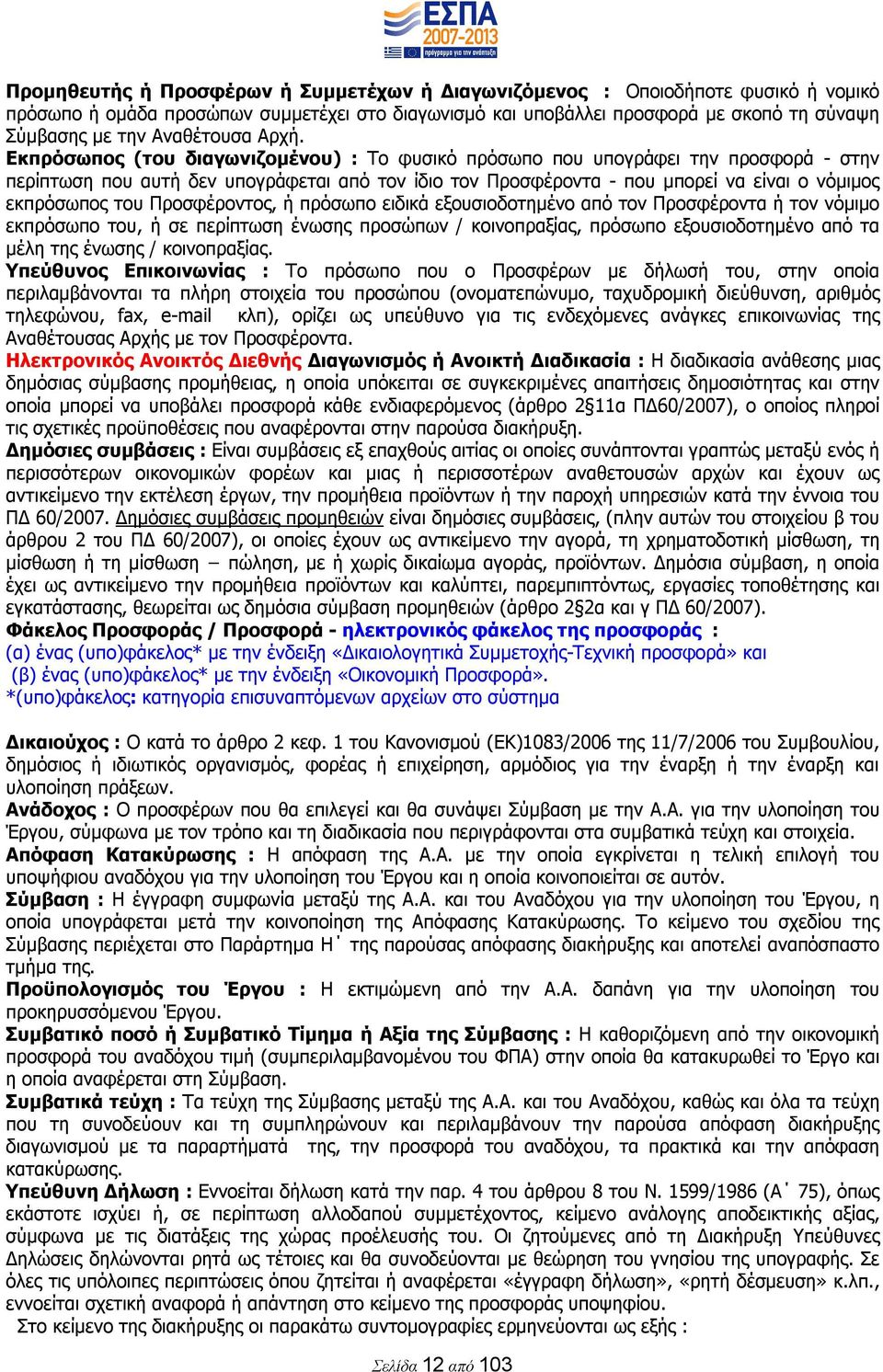 ΕΣΠΑ 2007-2013
πρόγραμμα για την ανάπτυξη

Προμηθευτής ή Προσφέρων ή Συμμετέχων ή Διαγωνιζόμενος : Οποιοδήποτε φυσικό ή νομικό πρόσωπο ή ομάδα προσώπων συμμετέχει στο διαγωνισμό και υποβάλλει προσφορά με σκοπό τη σύναψη Σύμβασης με την Αναθέτουσα Αρχή.
Εκπρόσωπος (του διαγωνιζομένου) : Το φυσικό πρόσωπο που υπογράφει την προσφορά - στην περίπτωση που αυτή δεν υπογράφεται από τον ίδιο τον Προσφέροντα - που μπορεί να είναι ο νόμιμος εκπρόσωπος του Προσφέροντος, ή πρόσωπο ειδικά εξουσιοδοτημένο από τον Προσφέροντα ή τον νόμιμο εκπρόσωπο του, ή σε περίπτωση ένωσης προσώπων / κοινοπραξίας, πρόσωπο εξουσιοδοτημένο από τα μέλη της ένωσης / κοινοπραξίας.
Υπεύθυνος Επικοινωνίας : Το πρόσωπο που ο Προσφέρων με δήλωσή του, στην οποία περιλαμβάνονται τα πλήρη στοιχεία του προσώπου (ονοματεπώνυμο, ταχυδρομική διεύθυνση, αριθμός τηλεφώνου, fax, e-mail κλπ), ορίζει ως υπεύθυνο για τις ενδεχόμενες ανάγκες επικοινωνίας της Αναθέτουσας Αρχής με τον Προσφέροντα.
Ηλεκτρονικός Ανοικτός Διεθνής Διαγωνισμός ή Ανοικτή Διαδικασία : Η διαδικασία ανάθεσης μιας δημόσιας σύμβασης προμήθειας, η οποία υπόκειται σε συγκεκριμένες απαιτήσεις δημοσιότητας και στην οποία μπορεί να υποβάλει προσφορά κάθε ενδιαφερόμενος (άρθρο 2§11α ΠΔ60/2007), ο οποίος πληροί τις σχετικές προϋποθέσεις που αναφέρονται στην παρούσα διακήρυξη.
Δημόσιες συμβάσεις : Είναι συμβάσεις εξ επαχθούς αιτίας οι οποίες συνάπτονται γραπτώς μεταξύ ενός ή περισσότερων οικονομικών φορέων και μιας ή περισσοτέρων αναθετουσών αρχών και έχουν ως αντικείμενο την εκτέλεση έργων, την προμήθεια προϊόντων ή την παροχή υπηρεσιών κατά την έννοια του ΠΔ 60/2007. Δημόσιες συμβάσεις προμηθειών είναι δημόσιες συμβάσεις, (πλην αυτών του στοιχείου β του άρθρου 2 του ΠΔ 60/2007), οι οποίες έχουν ως αντικείμενο την αγορά, τη χρηματοδοτική μίσθωση, τη μίσθωση ή τη μίσθωση – πώληση, με ή χωρίς δικαίωμα αγοράς, προϊόντων. Δημόσια σύμβαση, η οποία έχει ως αντικείμενο την προμήθεια προϊόντων και καλύπτει, παρεμπιπτόντως, εργασίες τοποθέτησης και εγκατάστασης, θεωρείται ως δημόσια σύμβαση προμηθειών (άρθρο 2§2α και γ ΠΔ 60/2007).
Φάκελος Προσφοράς / Προσφορά - ηλεκτρονικός φάκελος της προσφοράς :
(α) ένας (υπο)φάκελος* με την ένδειξη «Δικαιολογητικά Συμμετοχής-Τεχνική προσφορά» και
(β) ένας (υπο)φάκελος* με την ένδειξη «Οικονομική Προσφορά».
*(υπο)φάκελος: κατηγορία επισυναπτόμενων αρχείων στο σύστημα

Δικαιούχος : Ο κατά το άρθρο 2 κεφ. 1 του Κανονισμού (ΕΚ)1083/2006 της 11/7/2006 του Συμβουλίου, δημόσιος ή ιδιωτικός οργανισμός, φορέας ή επιχείρηση, αρμόδιος για την έναρξη ή την έναρξη και υλοποίηση πράξεων.
Ανάδοχος : Ο προσφέρων που θα επιλεγεί και θα συνάψει Σύμβαση με την Α.Α. για την υλοποίηση του Έργου, σύμφωνα με τον τρόπο και τη διαδικασία που περιγράφονται στα συμβατικά τεύχη και στοιχεία.
Απόφαση Κατακύρωσης : Η απόφαση της Α.Α. με την οποία εγκρίνεται η τελική επιλογή του υποψήφιου αναδόχου για την υλοποίηση του Έργου και η οποία κοινοποιείται σε αυτόν.
Σύμβαση : Η έγγραφη συμφωνία μεταξύ της Α.Α. και του Αναδόχου για την υλοποίηση του Έργου, η οποία υπογράφεται μετά την κοινοποίηση της Απόφασης Κατακύρωσης. Το κείμενο του σχεδίου της Σύμβασης περιέχεται στο Παράρτημα Η΄ της παρούσας απόφασης διακήρυξης και αποτελεί αναπόσπαστο τμήμα της.
Προϋπολογισμός του Έργου : Η εκτιμώμενη από την Α.Α. δαπάνη για την υλοποίηση του προκηρυσσόμενου Έργου.
Συμβατικό ποσό ή Συμβατικό Τίμημα ή Αξία της Σύμβασης : Η καθοριζόμενη από την οικονομική προσφορά του αναδόχου τιμή (συμπεριλαμβανομένου του ΦΠΑ) στην οποία θα κατακυρωθεί το Έργο και η οποία αναφέρεται στη Σύμβαση.
Συμβατικά τεύχη : Τα τεύχη της Σύμβασης μεταξύ της Α.Α. και του Αναδόχου, καθώς και όλα τα τεύχη που τη συνοδεύουν και τη συμπληρώνουν και περιλαμβάνουν την παρούσα απόφαση διακήρυξης διαγωνισμού με τα παραρτήματά της, την προσφορά του αναδόχου, τα πρακτικά και την απόφαση κατακύρωσης.
Υπεύθυνη Δήλωση : Εννοείται δήλωση κατά την παρ. 4 του άρθρου 8 του Ν. 1599/1986 (Α΄ 75), όπως εκάστοτε ισχύει ή, σε περίπτωση αλλοδαπού συμμετέχοντος, κείμενο ανάλογης αποδεικτικής αξίας, σύμφωνα με τις διατάξεις της χώρας προέλευσής του. Οι ζητούμενες από τη Διακήρυξη Υπεύθυνες Δηλώσεις δηλώνονται ρητά ως τέτοιες και θα συνοδεύονται με θεώρηση του γνησίου της υπογραφής. Σε όλες τις υπόλοιπες περιπτώσεις όπου ζητείται ή αναφέρεται «έγγραφη δήλωση», «ρητή δέσμευση» κ.λπ., εννοείται σχετική αναφορά ή απάντηση στο κείμενο της προσφοράς υποψηφίου.
Στο κείμενο της διακήρυξης οι παρακάτω συντομογραφίες ερμηνεύονται ως εξής :

Σελίδα 12 από 103